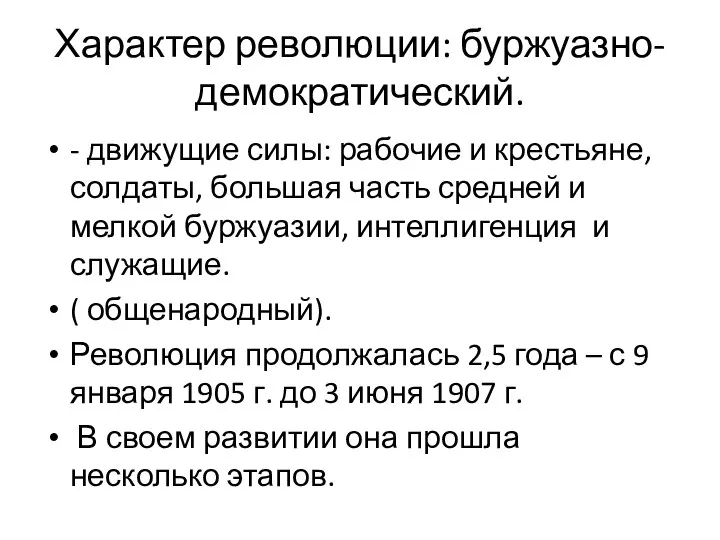 Характер революции: буржуазно-демократический.

• - движущие силы: рабочие и крестьяне, солдаты, большая часть средней и мелкой буржуазии, интеллигенция и служащие.
• ( общенародный).
• Революция продолжалась 2,5 года – с 9 января 1905 г. до 3 июня 1907 г.
• В своем развитии она прошла несколько этапов.